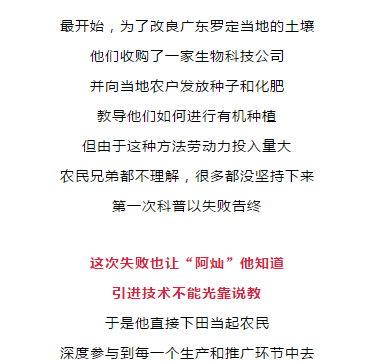 最开始，为了改良广东罗定当地的土壤

他们收购了一家生物科技公司

并向当地农户发放种子和化肥

教导他们如何进行有机种植

但由于这种方法劳动力投入量大

农民兄弟都不理解，很多都没坚持下来

第一次科普以失败告终

这次失败也让“阿灿”他知道

引进技术不能光靠说教

于是他直接下田当起农民

深度参与到每一个生产和推广环节中去